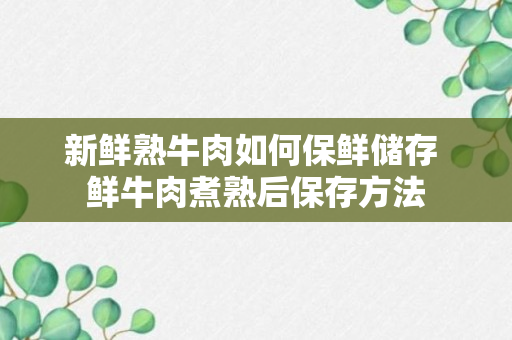 新鲜熟牛肉如何保鲜储存
鲜牛肉煮熟后保存方法